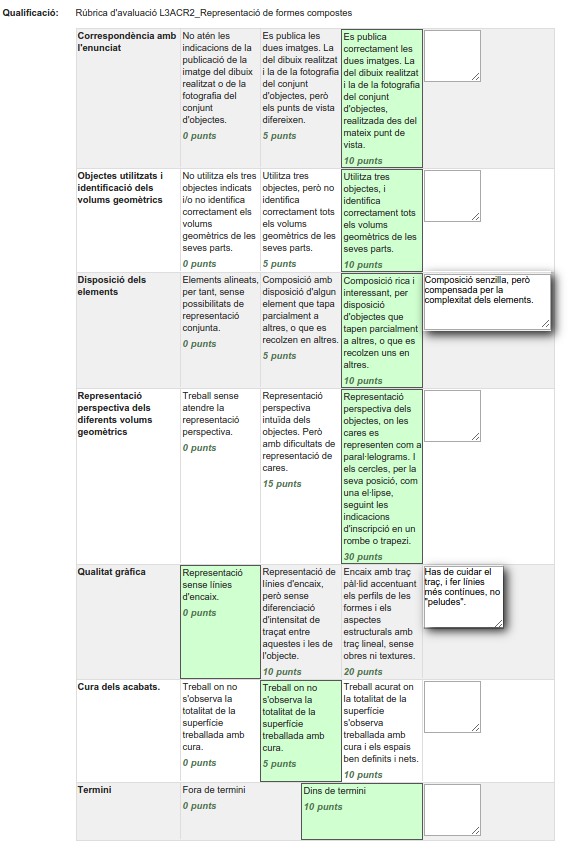 Qualificació: Rúbrica d'avaluació L3ACR2_Representació de formes compostes

| | | | | |
|---|---|---|---|---|
| **Correspondència amb l'enunciat** | No atén les indicacions de la publicació de la imatge del dibuix realitzat o de la fotografia del conjunt d'objectes. *0 punts* | Es publica les dues imatges. La del dibuix realitzat i la de la fotografia del conjunt d'objectes, però els punts de vista difereixen. *5 punts* | Es publica correctament les dues imatges. La del dibuix realitzat i la de la fotografia del conjunt d'objectes, realitzada des del mateix punt de vista. *10 punts* | |
| **Objectes utilitzats i identificació dels volums geomètrics** | No utilitza els tres objectes indicats i/o no identifica correctament els volums geomètrics de les seves parts. *0 punts* | Utilitza tres objectes, però no identifica correctament tots els volums geomètrics de les seves parts. *5 punts* | Utilitza tres objectes, i identifica correctament tots els volums geomètrics de les seves parts. *10 punts* | |
| **Disposició dels elements** | Elements alineats, per tant, sense possibilitats de representació conjunta. *0 punts* | Composició amb disposició d'algun element que tapa parcialment a altres, o que es recolzen en altres. *5 punts* | Composició rica i interessant, per disposició d'objectes que tapen parcialment a altres, o que es recolzen uns en altres. *10 punts* | Composició senzilla, però compensada per la complexitat dels elements. |
| **Representació perspectiva dels diferents volums geomètrics** | Treball sense atendre la representació perspectiva. *0 punts* | Representació perspectiva intuïda dels objectes. Però amb dificultats de representació de cares. *15 punts* | Representació perspectiva dels objectes, on les cares es representen com a paral·lelograms. I els cercles, per la seva posició, com una el·lipse, seguint les indicacions d'inscripció en un rombe o trapezi. *30 punts* | |
| **Qualitat gràfica** | Representació sense línies d'encaix. *0 punts* | Representació de línies d'encaix, però sense diferenciació d'intensitat de traçat entre aquestes i les de l'objecte. *10 punts* | Encaix amb traç pàl·lid accentuant els perfils de les formes i els aspectes estructurals amb traç lineal, sense obres ni textures. *20 punts* | Has de cuidar el traç, i fer línies més continues, no "peludes". |
| **Cura dels acabats.** | Treball on no s'observa la totalitat de la superfície treballada amb cura. *0 punts* | Treball on no s'observa la totalitat de la superfície treballada amb cura. *5 punts* | Treball acurat on la totalitat de la superfície s'observa treballada amb cura i els espais ben definits i nets. *10 punts* | |
| **Termini** | Fora de termini *0 punts* | Dins de termini *10 punts* | | |